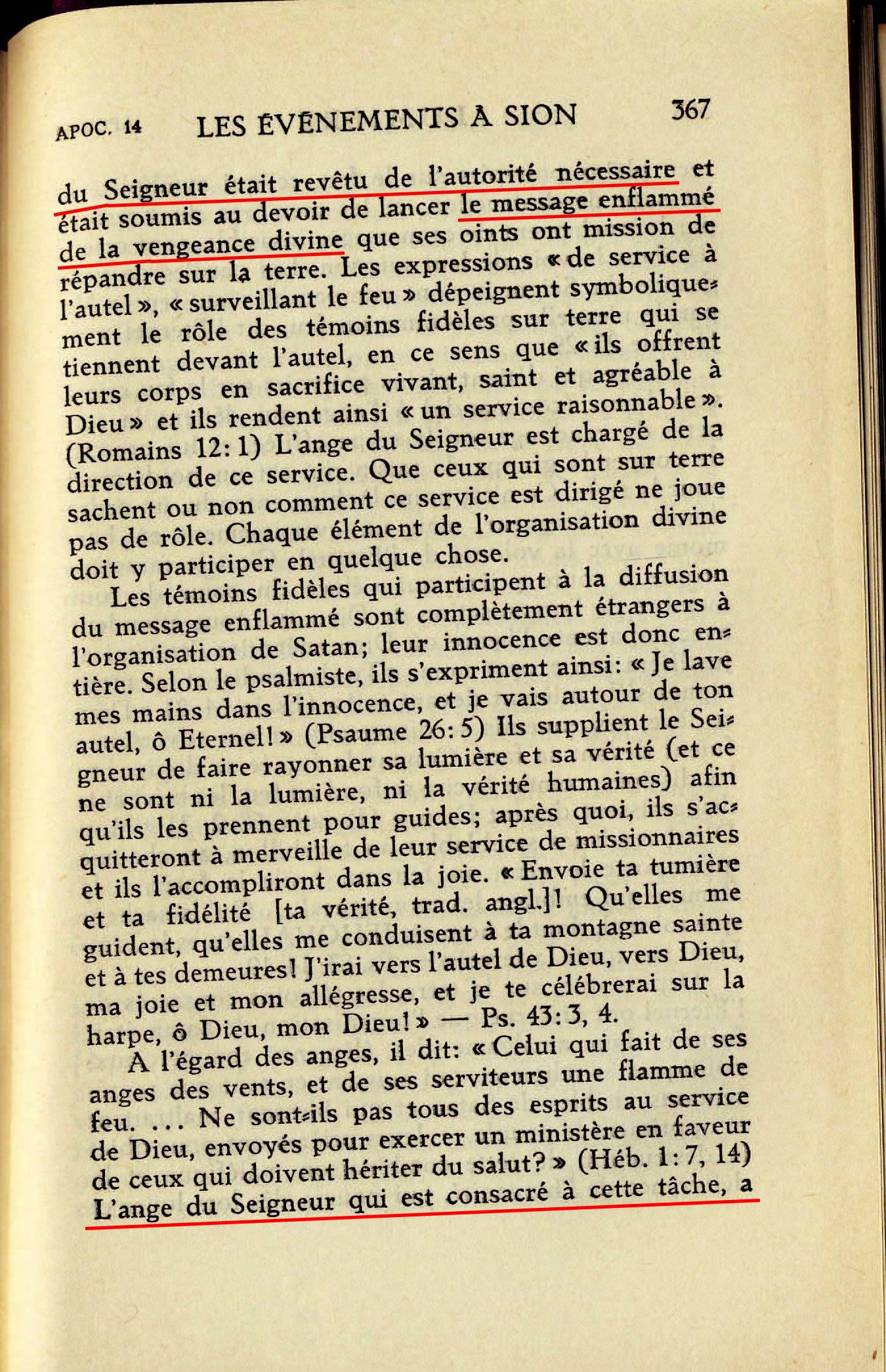 APOC. 14 LES ÉVÉNEMENTS À SION 367

du Seigneur était revêtu de l'autorité nécessaire et était soumis au devoir de lancer le message enflammé de la vengeance divine que ses oints ont mission de répandre sur la terre. Les expressions « de service à l'autel », « surveillant le feu » dépeignent symboliquement le rôle des témoins fidèles sur terre qui se tiennent devant l'autel, en ce sens que « ils offrent leurs corps en sacrifice vivant, saint et agréable à Dieu » et ils rendent ainsi « un service raisonnable ». (Romains 12: 1) L'ange du Seigneur est chargé de la direction de ce service. Que ceux qui sont sur terre sachent ou non comment ce service est dirigé ne joue pas de rôle. Chaque élément de l'organisation divine doit y participer en quelque chose.

Les témoins fidèles qui participent à la diffusion du message enflammé sont complètement étrangers à l'organisation de Satan; leur innocence est donc entière. Selon le psalmiste, ils s'expriment ainsi: « Je lave mes mains dans l'innocence, et je vais autour de ton autel, ô Eternel! » (Psaume 26: 5) Ils supplient le Seigneur de faire rayonner sa lumière et sa vérité (et ce ne sont ni la lumière, ni la vérité humaines) afin qu'ils les prennent pour guides; après quoi, ils s'acquitteront à merveille de leur service de missionnaires et ils l'accompliront dans la joie. « Envoie ta tumière et ta fidélité [ta vérité, trad. angl.]! Qu'elles me guident, qu'elles me conduisent à ta montagne sainte et à tes demeures! J'irai vers l'autel de Dieu, vers Dieu, ma joie et mon allégresse, et je te célébrerai sur la harpe, ô Dieu, mon Dieu! » — Ps. 43: 3, 4.

A l'égard des anges, il dit: « Celui qui fait de ses anges des vents, et de ses serviteurs une flamme de feu. ... Ne sont-ils pas tous des esprits au service de Dieu, envoyés pour exercer un ministère en faveur de ceux qui doivent hériter du salut? » (Héb. 1: 7, 14) L'ange du Seigneur qui est consacré à cette tâche, a